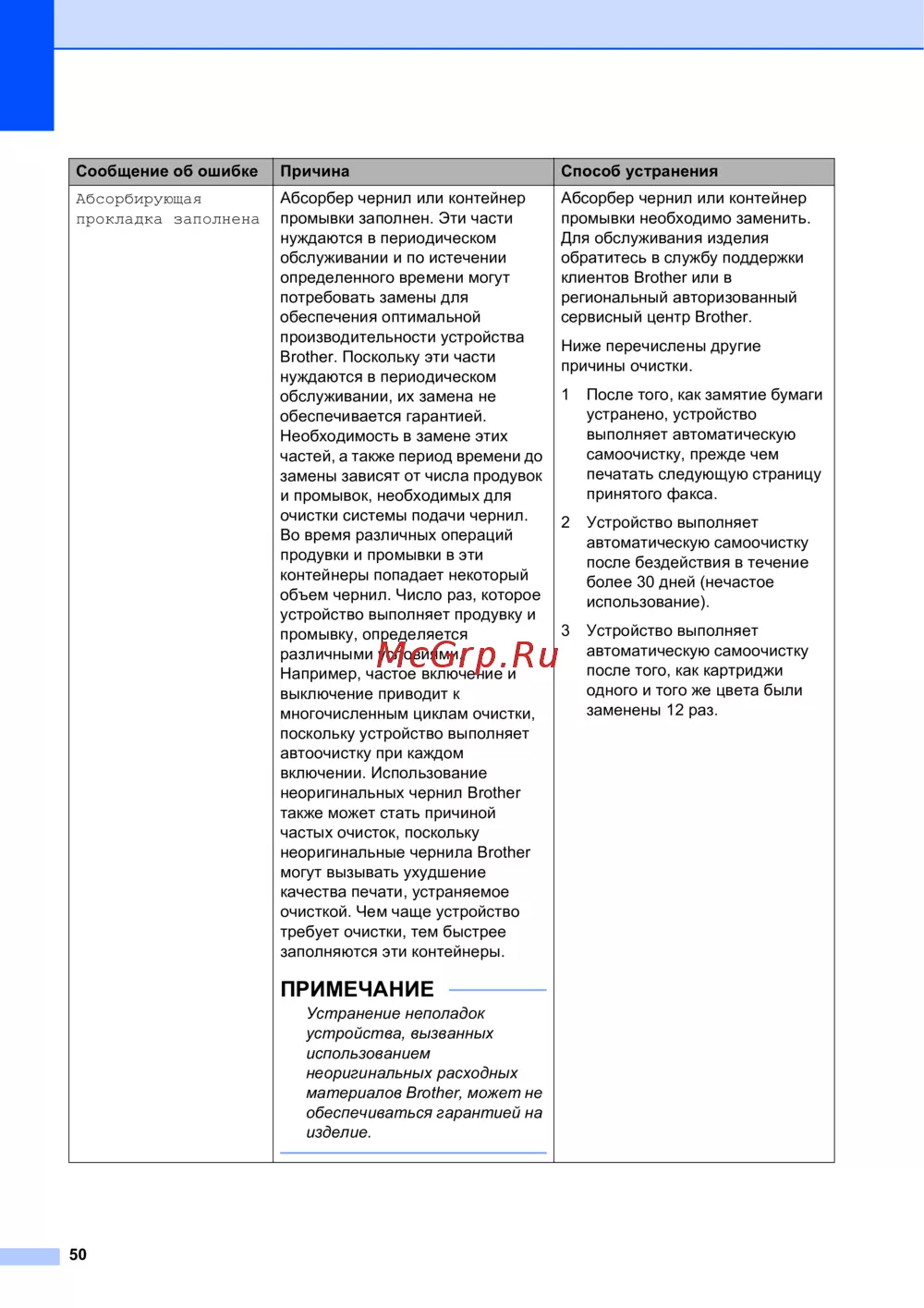 | Сообщение об ошибке | Причина | Способ устранения |
|---|---|---|
| Абсорбирующая прокладка заполнена | Абсорбер чернил или контейнер промывки заполнен. Эти части нуждаются в периодическом обслуживании и по истечении определенного времени могут потребовать замены для обеспечения оптимальной производительности устройства Brother. Поскольку эти части нуждаются в периодическом обслуживании, их замена не обеспечивается гарантией. Необходимость в замене этих частей, а также период времени до замены зависят от числа продувок и промывок, необходимых для очистки системы подачи чернил. Во время различных операций продувки и промывки в эти контейнеры попадает некоторый объем чернил. Число раз, которое устройство выполняет продувку и промывку, определяется различными условиями. Например, частое включение и выключение приводит к многочисленным циклам очистки, поскольку устройство выполняет автоочистку при каждом включении. Использование неоригинальных чернил Brother также может стать причиной частых очисток, поскольку неоригинальные чернила Brother могут вызывать ухудшение качества печати, устраняемое очисткой. Чем чаще устройство требует очистки, тем быстрее заполняются эти контейнеры. ПРИМЕЧАНИЕ Устранение неполадок устройства, вызванных использованием неоригинальных расходных материалов Brother, может не обеспечиваться гарантией на изделие. | Абсорбер чернил или контейнер промывки необходимо заменить. Для обслуживания изделия обратитесь в службу поддержки клиентов Brother или в региональный авторизованный сервисный центр Brother. Ниже перечислены другие причины очистки. 1 После того, как замятие бумаги устранено, устройство выполняет автоматическую самоочистку, прежде чем печатать следующую страницу принятого факса. 2 Устройство выполняет автоматическую самоочистку после бездействия в течение более 30 дней (нечастое использование). 3 Устройство выполняет автоматическую самоочистку после того, как картриджи одного и того же цвета были заменены 12 раз. |

McGrp.Ru

50